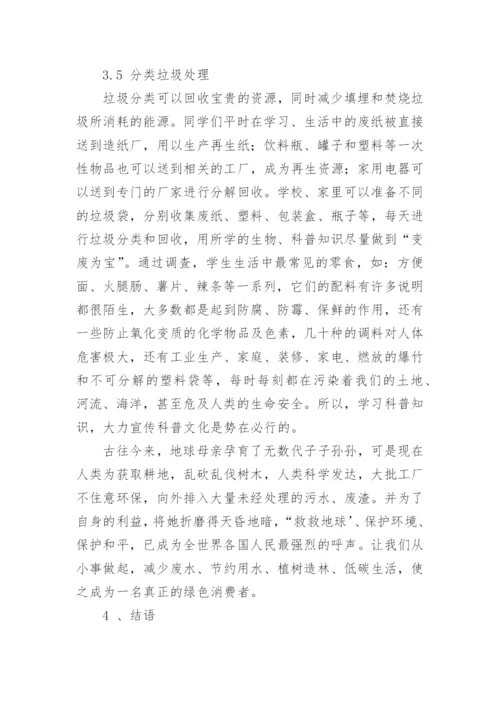 3.5 分类垃圾处理

垃圾分类可以回收宝贵的资源，同时减少填埋和焚烧垃圾所消耗的能源。同学们平时在学习、生活中的废纸被直接送到造纸厂，用以生产再生纸；饮料瓶、罐子和塑料等一次性物品也可以送到相关的工厂，成为再生资源；家用电器可以送到专门的厂家进行分解回收。学校、家里可以准备不同的垃圾袋，分别收集废纸、塑料、包装盒、瓶子等，每天进行垃圾分类和回收，用所学的生物、科普知识尽量做到“变废为宝”。通过调查，学生生活中最常见的零食，如：方便面、火腿肠、薯片、辣条等一系列，它们的配料有许多说明都很陌生，大多数都是起到防腐、防霉、保鲜的作用，还有一些防止氧化变质的化学物品及色素，几十种的调料对人体危害极大，还有工业生产、家庭、装修、家电、燃放的爆竹和不可分解的塑料袋等，每时每刻都在污染着我们的土地、河流、海洋，甚至危及人类的生命安全。所以，学习科普知识，大力宣传科普文化是势在必行的。

古往今来，地球母亲孕育了无数代子子孙孙，可是现在人类为获取耕地，乱砍乱伐树木，人类科学发达，大批工厂不住意环保，向外排入大量未经处理的污水、废渣。并为了自身的利益，将她折磨得天昏地暗，“救救地球’、保护环境、保护和平，已成为全世界各国人民最强烈的呼声。让我们从小事做起，减少废水、节约用水、植树造林、低碳生活，使之成为一名真正的绿色消费者。

4 、结语